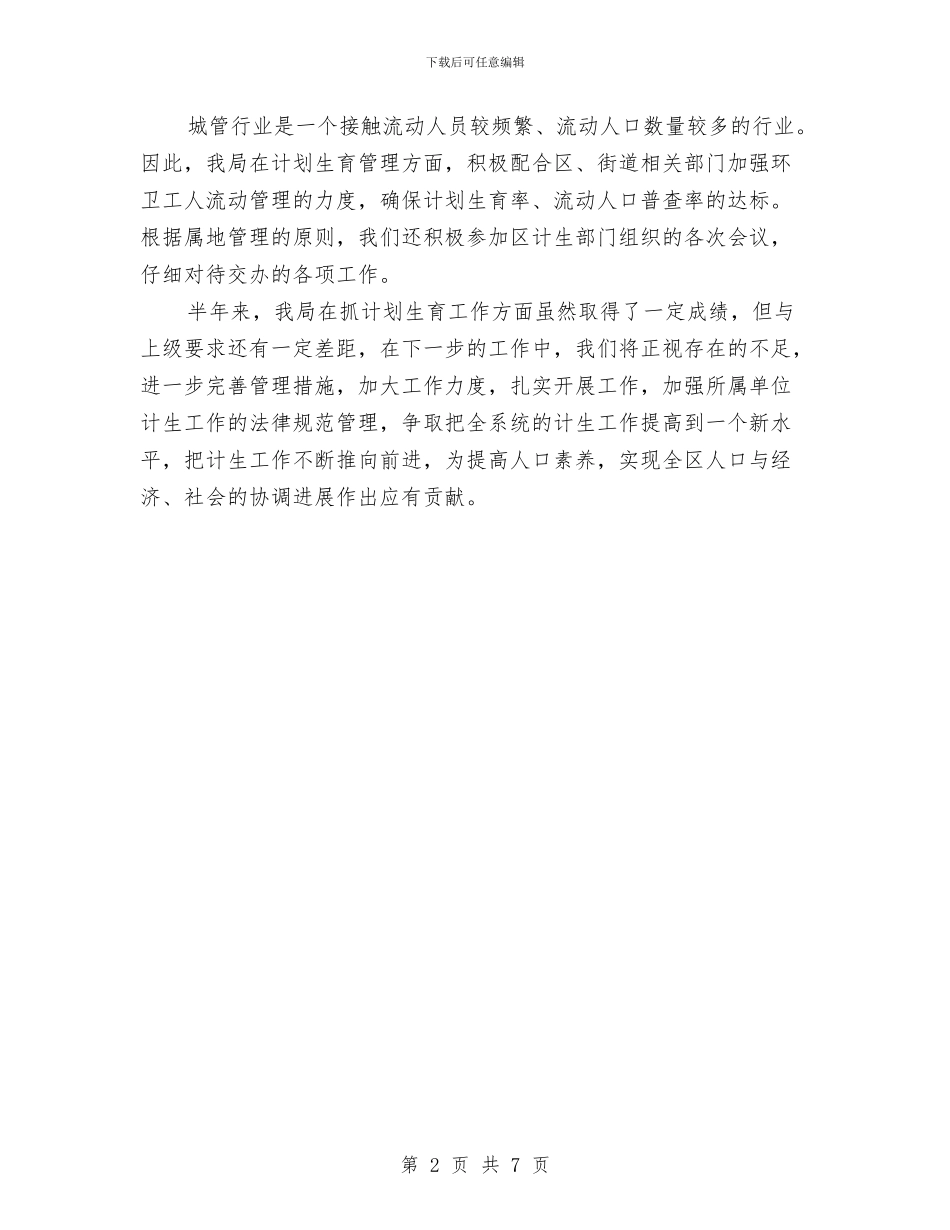 下载后可任意编辑

城管行业是一个接触流动人员较频繁、流动人口数量较多的行业。因此，我局在计划生育管理方面，积极配合区、街道相关部门加强环卫工人流动管理的力度，确保计划生育率、流动人口普查率的达标。根据属地管理的原则，我们还积极参加区计生部门组织的各次会议，仔细对待交办的各项工作。

半年来，我局在抓计划生育工作方面虽然取得了一定成绩，但与上级要求还有一定差距，在下一步的工作中，我们将正视存在的不足，进一步完善管理措施，加大工作力度，扎实开展工作，加强所属单位计生工作的法律规范管理，争取把全系统的计生工作提高到一个新水平，把计生工作不断推向前进，为提高人口素养，实现全区人口与经济、社会的协调进展作出应有贡献。

第 2 页 共 7 页